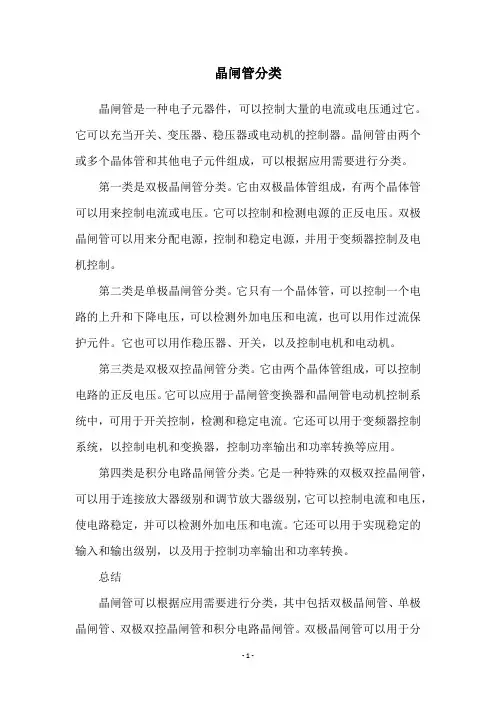 晶闸管分类

晶闸管是一种电子元器件，可以控制大量的电流或电压通过它。它可以充当开关、变压器、稳压器或电动机的控制器。晶闸管由两个或多个晶体管和其他电子元件组成，可以根据应用需要进行分类。

第一类是双极晶闸管分类。它由双极晶体管组成，有两个晶体管可以用来控制电流或电压。它可以控制和检测电源的正反电压。双极晶闸管可以用来分配电源，控制和稳定电源，并用于变频器控制及电机控制。

第二类是单极晶闸管分类。它只有一个晶体管，可以控制一个电路的上升和下降电压，可以检测外加电压和电流，也可以用作过流保护元件。它也可以用作稳压器、开关，以及控制电机和电动机。

第三类是双极双控晶闸管分类。它由两个晶体管组成，可以控制电路的正反电压。它可以应用于晶闸管变换器和晶闸管电动机控制系统中，可用于开关控制，检测和稳定电流。它还可以用于变频器控制系统，以控制电机和变换器，控制功率输出和功率转换等应用。

第四类是积分电路晶闸管分类。它是一种特殊的双极双控晶闸管，可以用于连接放大器级别和调节放大器级别，它可以控制电流和电压，使电路稳定，并可以检测外加电压和电流。它还可以用于实现稳定的输入和输出级别，以及用于控制功率输出和功率转换。

总结

晶闸管可以根据应用需要进行分类，其中包括双极晶闸管、单极晶闸管、双极双控晶闸管和积分电路晶闸管。双极晶闸管可以用于分

- 1 -